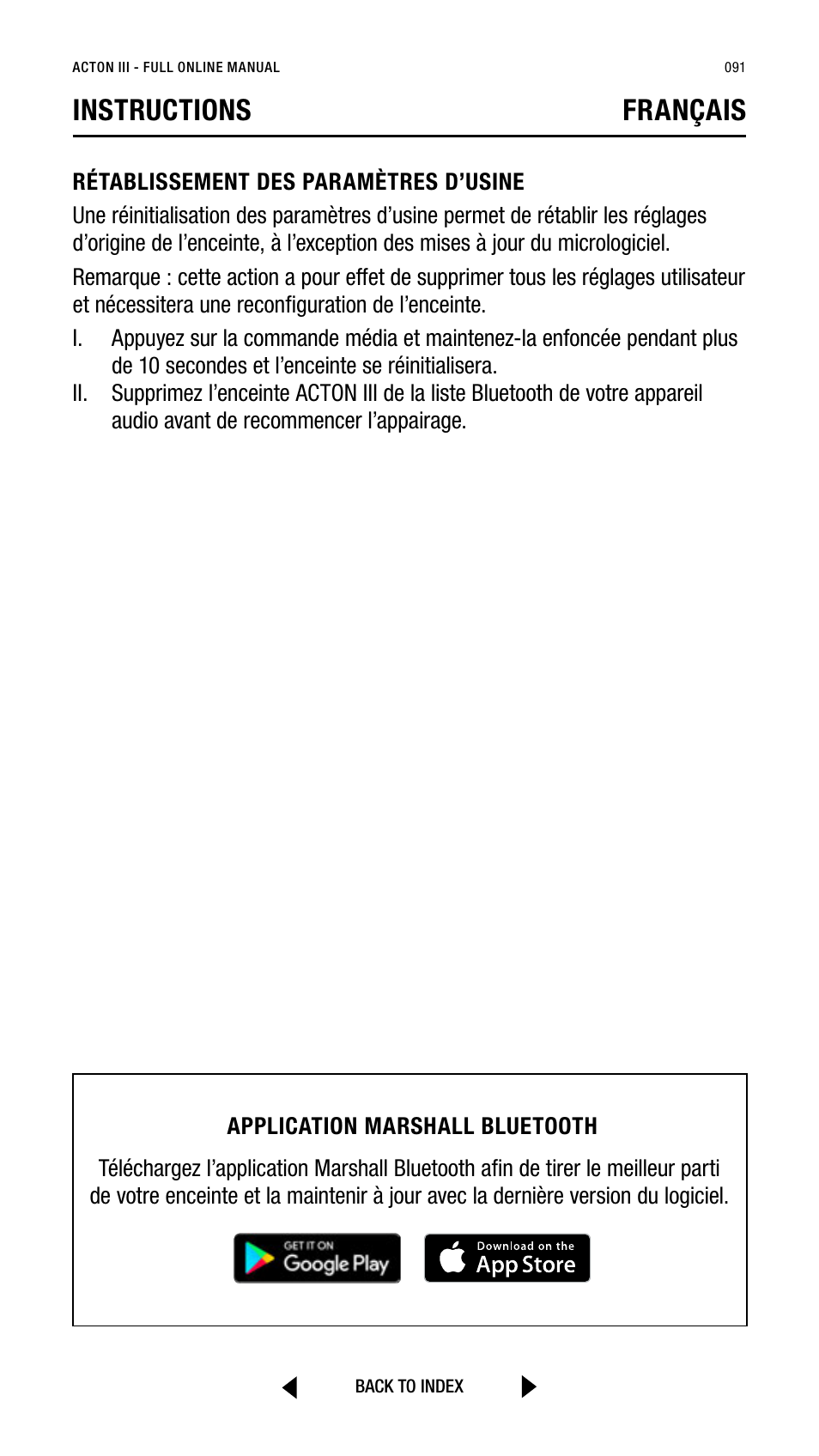 ACTON III - FULL ONLINE MANUAL

091

INSTRUCTIONS

FRANÇAIS

RÉTABLISSEMENT DES PARAMÈTRES D’USINE

Une réinitialisation des paramètres d’usine permet de rétablir les réglages d’origine de l’enceinte, à l’exception des mises à jour du micrologiciel.

Remarque : cette action a pour effet de supprimer tous les réglages utilisateur et nécessitera une reconfiguration de l’enceinte.

I. Appuyez sur la commande média et maintenez-la enfoncée pendant plus de 10 secondes et l’enceinte se réinitialisera.

II. Supprimez l’enceinte ACTON III de la liste Bluetooth de votre appareil audio avant de recommencer l’appairage.

APPLICATION MARSHALL BLUETOOTH

Téléchargez l’application Marshall Bluetooth afin de tirer le meilleur parti de votre enceinte et la maintenir à jour avec la dernière version du logiciel.

GET IT ON Google Play

Download on the App Store

BACK TO INDEX